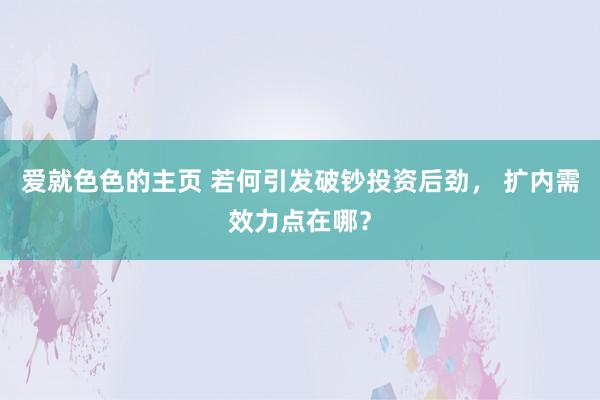 爱就色色的主页 若何引发破钞投资后劲， 扩内需效力点在哪？